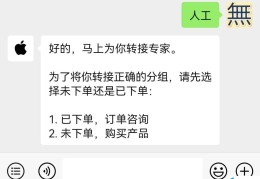 人工

無

好的，马上为你转接专家。

为了将你转接正确的分组，请先选择未下单还是已下单：

1. 已下单，订单咨询
2. 未下单，购买产品